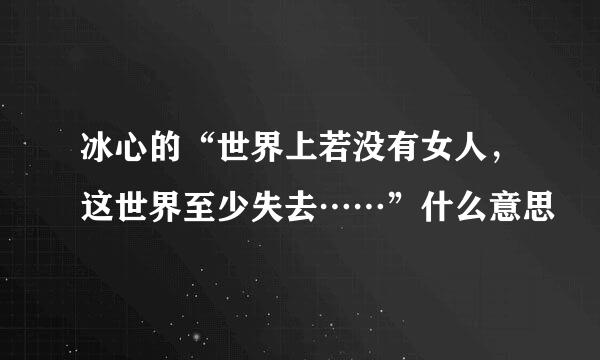 冰心的“世界上若没有女人，这世界至少失去……”什么意思